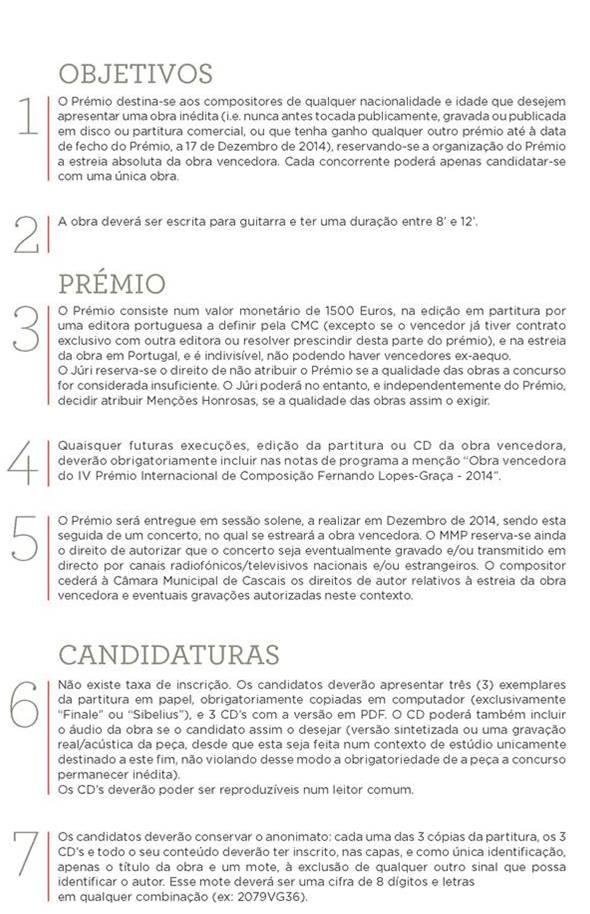 OBJETIVOS

1
O Prémio destina-se aos compositores de qualquer nacionalidade e idade que desejem apresentar uma obra inédita (i.e. nunca antes tocada publicamente, gravada ou publicada em disco ou partitura comercial, ou que tenha ganho qualquer outro prémio até à data de fecho do Prémio, a 17 de Dezembro de 2014), reservando-se a organização do Prémio a estreia absoluta da obra vencedora. Cada concorrente poderá apenas candidatar-se com uma única obra.

2
A obra deverá ser escrita para guitarra e ter uma duração entre 8' e 12'.

PRÉMIO

3
O Prémio consiste num valor monetário de 1500 Euros, na edição em partitura por uma editora portuguesa a definir pela CMC (excepto se o vencedor já tiver contrato exclusivo com outra editora ou resolver prescindir desta parte do prémio), e na estreia da obra em Portugal, e é indivisível, não podendo haver vencedores ex-aequo.
O Júri reserva-se o direito de não atribuir o Prémio se a qualidade das obras a concurso for considerada insuficiente. O Júri poderá no entanto, e independentemente do Prémio, decidir atribuir Menções Honrosas, se a qualidade das obras assim o exigir.

4
Quaisquer futuras execuções, edição da partitura ou CD da obra vencedora, deverão obrigatoriamente incluir nas notas de programa a menção "Obra vencedora do IV Prémio Internacional de Composição Fernando Lopes-Graça - 2014".

5
O Prémio será entregue em sessão solene, a realizar em Dezembro de 2014, sendo esta seguida de um concerto, no qual se estreará a obra vencedora. O MMP reserva-se ainda o direito de autorizar que o concerto seja eventualmente gravado e/ou transmitido em directo por canais radiofónicos/televisivos nacionais e/ou estrangeiros. O compositor cederá à Câmara Municipal de Cascais os direitos de autor relativos à estreia da obra vencedora e eventuais gravações autorizadas neste contexto.

CANDIDATURAS

6
Não existe taxa de inscrição. Os candidatos deverão apresentar três (3) exemplares da partitura em papel, obrigatoriamente copiadas em computador (exclusivamente "Finale" ou "Sibelius"), e 3 CD's com a versão em PDF. O CD poderá também incluir o áudio da obra se o candidato assim o desejar (versão sintetizada ou uma gravação real/acústica da peça, desde que esta seja feita num contexto de estúdio unicamente destinado a este fim, não violando desse modo a obrigatoriedade de a peça a concurso permanecer inédita).
Os CD's deverão poder ser reproduzíveis num leitor comum.

7
Os candidatos deverão conservar o anonimato: cada uma das 3 cópias da partitura, os 3 CD's e todo o seu conteúdo deverão ter inscrito, nas capas, e como única identificação, apenas o título da obra e um mote, à exclusão de qualquer outro sinal que possa identificar o autor. Esse mote deverá ser uma cifra de 8 dígitos e letras em qualquer combinação (ex: 2079VG36).